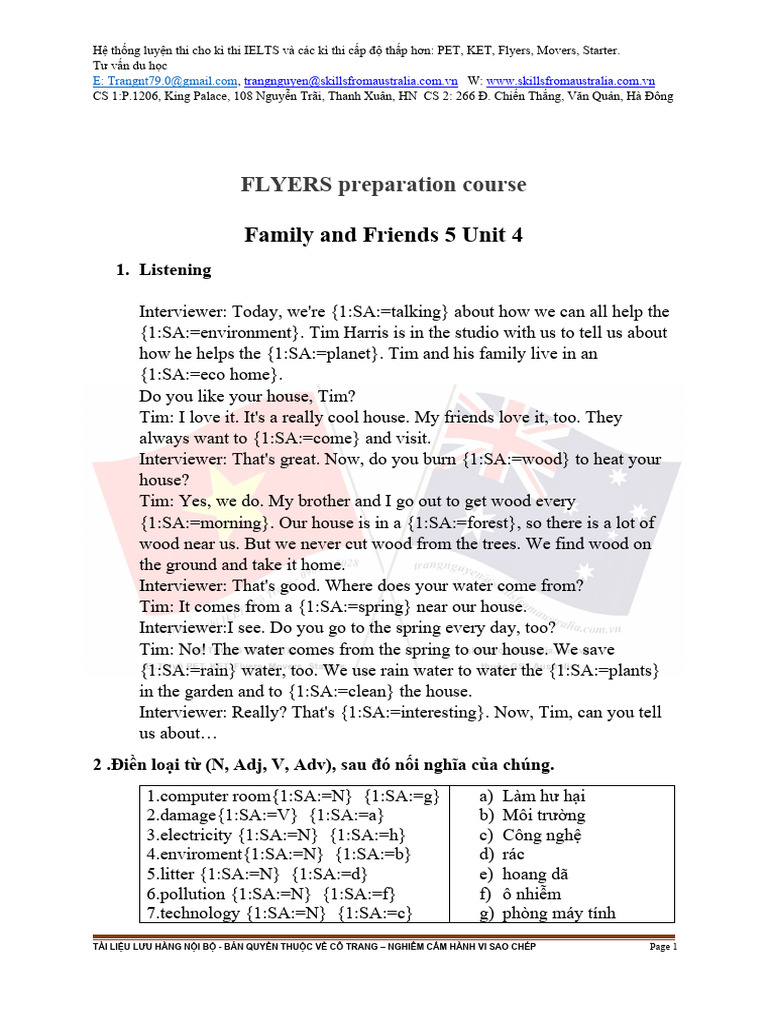 Hệ thống luyện thi cho kì thi IELTS và các kì thi cấp độ thấp hơn: PET, KET, Flyers, Movers, Starter.
Tư vấn du học
E: Trangnt79.0@gmail.com, trangnguyen@skillsfromaustralia.com.vn W: www.skillsfromaustralia.com.vn
CS 1:P.1206, King Palace, 108 Nguyễn Trãi, Thanh Xuân, HN CS 2: 266 Đ. Chiến Thắng, Văn Quán, Hà Đông

FLYERS preparation course

Family and Friends 5 Unit 4

1. Listening

Interviewer: Today, we're {1:SA:=talking} about how we can all help the {1:SA:=environment}. Tim Harris is in the studio with us to tell us about how he helps the {1:SA:=planet}. Tim and his family live in an {1:SA:=eco home}.
Do you like your house, Tim?
Tim: I love it. It's a really cool house. My friends love it, too. They always want to {1:SA:=come} and visit.
Interviewer: That's great. Now, do you burn {1:SA:=wood} to heat your house?
Tim: Yes, we do. My brother and I go out to get wood every {1:SA:=morning}. Our house is in a {1:SA:=forest}, so there is a lot of wood near us. But we never cut wood from the trees. We find wood on the ground and take it home.
Interviewer: That's good. Where does your water come from?
Tim: It comes from a {1:SA:=spring} near our house.
Interviewer:I see. Do you go to the spring every day, too?
Tim: No! The water comes from the spring to our house. We save {1:SA:=rain} water, too. We use rain water to water the {1:SA:=plants} in the garden and to {1:SA:=clean} the house.
Interviewer: Really? That's {1:SA:=interesting}. Now, Tim, can you tell us about…

2 .Điền loại từ (N, Adj, V, Adv), sau đó nối nghĩa của chúng.

| | |
|---|---|
| 1.computer room{1:SA:=N} {1:SA:=g} | a) Làm hư hại |
| 2.damage{1:SA:=V} {1:SA:=a} | b) Môi trường |
| 3.electricity {1:SA:=N} {1:SA:=h} | c) Công nghệ |
| 4.enviroment{1:SA:=N} {1:SA:=b} | d) rác |
| 5.litter {1:SA:=N} {1:SA:=d} | e) hoang dã |
| 6.pollution {1:SA:=N} {1:SA:=f} | f) ô nhiễm |
| 7.technology {1:SA:=N} {1:SA:=c} | g) phòng máy tính |

TÀI LIỆU LƯU HÀNG NỘI BỘ - BẢN QUYỀN THUỘC VỀ CÔ TRANG – NGHIÊM CẤM HÀNH VI SAO CHÉP Page 1